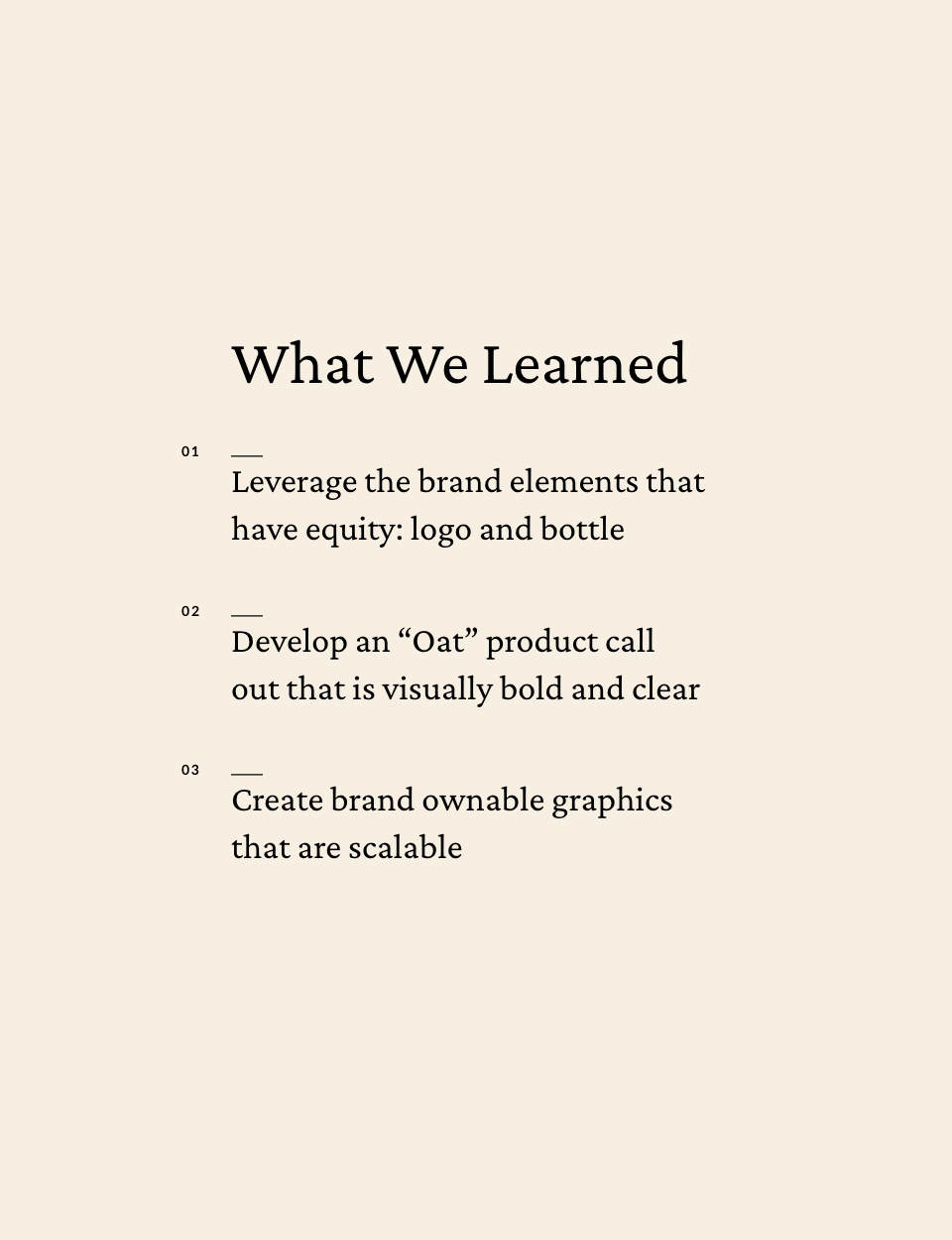 What We Learned

01

Leverage the brand elements that have equity: logo and bottle

02

Develop an “Oat” product call out that is visually bold and clear

03

Create brand ownable graphics that are scalable